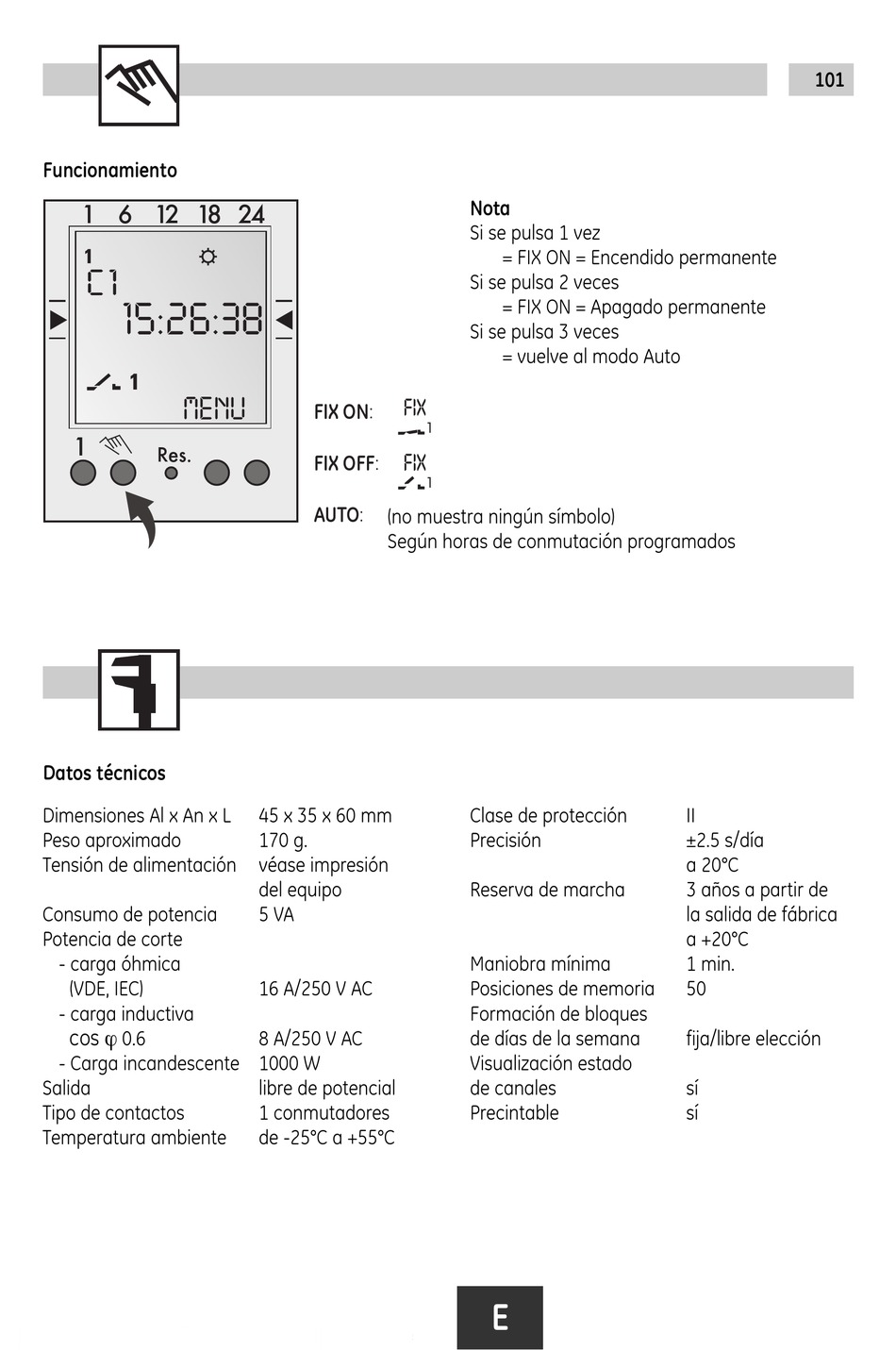 101

Funcionamiento

1 6 12 18 24

1

C1

15:26:38

1

MENU

1

Res.

Nota
Si se pulsa 1 vez
= FIX ON = Encendido permanente
Si se pulsa 2 veces
= FIX ON = Apagado permanente
Si se pulsa 3 veces
= vuelve al modo Auto

FIX ON: FIX 1

FIX OFF: FIX 1

AUTO: (no muestra ningún símbolo)
Según horas de conmutación programados

Datos técnicos

| | |
|---|---|
| Dimensiones Al x An x L | 45 x 35 x 60 mm |
| Peso aproximado | 170 g. |
| Tensión de alimentación | véase impresión del equipo |
| Consumo de potencia | 5 VA |
| Potencia de corte | |
| - carga óhmica (VDE, IEC) | 16 A/250 V AC |
| - carga inductiva cos φ 0.6 | 8 A/250 V AC |
| - Carga incandescente | 1000 W |
| Salida | libre de potencial |
| Tipo de contactos | 1 conmutadores |
| Temperatura ambiente | de -25°C a +55°C |

| | |
|---|---|
| Clase de protección | II |
| Precisión | ±2.5 s/día a 20°C |
| Reserva de marcha | 3 años a partir de la salida de fábrica a +20°C |
| Maniobra mínima | 1 min. |
| Posiciones de memoria | 50 |
| Formación de bloques de días de la semana | fija/libre elección |
| Visualización estado de canales | sí |
| Precintable | sí |

E